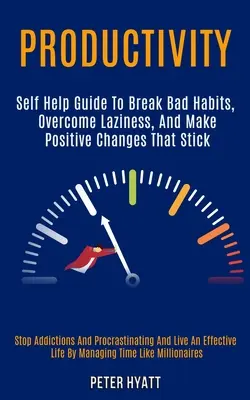 PRODUCTIVITY

Self Help Guide To Break Bad Habits, Overcome Laziness, And Make Positive Changes That Stick

Stop Addictions And Procrastinating And Live An Effective Life By Managing Time Like Millionaires

PETER HYATT